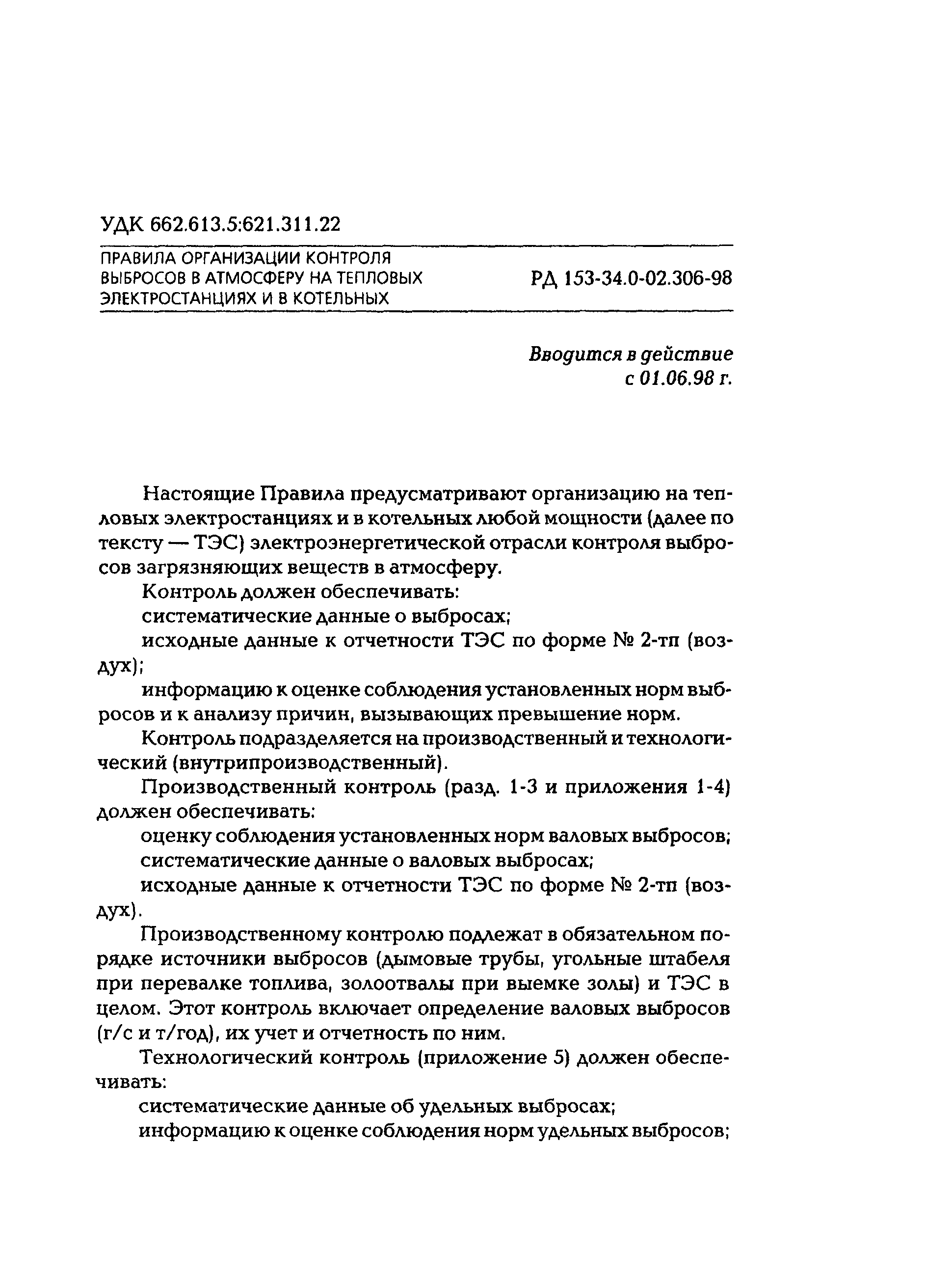 УДК 662.613.5:621.311.22

ПРАВИЛА ОРГАНИЗАЦИИ КОНТРОЛЯ ВЫБРОСОВ В АТМОСФЕРУ НА ТЕПЛОВЫХ ЭЛЕКТРОСТАНЦИЯХ И В КОТЕЛЬНЫХ

РД 153-34.0-02.306-98

Вводится в действие с 01.06.98 г.

Настоящие Правила предусматривают организацию на тепловых электростанциях и в котельных любой мощности (далее по тексту — ТЭС) электроэнергетической отрасли контроля выбросов загрязняющих веществ в атмосферу.

Контроль должен обеспечивать:

систематические данные о выбросах;

исходные данные к отчетности ТЭС по форме № 2-тп (воздух);

информацию к оценке соблюдения установленных норм выбросов и к анализу причин, вызывающих превышение норм.

Контроль подразделяется на производственный и технологический (внутрипроизводственный).

Производственный контроль (разд. 1-3 и приложения 1-4) должен обеспечивать:

оценку соблюдения установленных норм валовых выбросов;

систематические данные о валовых выбросах;

исходные данные к отчетности ТЭС по форме № 2-тп (воздух).

Производственному контролю подлежат в обязательном порядке источники выбросов (дымовые трубы, угольные штабеля при перевалке топлива, золоотвалы при выемке золы) и ТЭС в целом. Этот контроль включает определение валовых выбросов (г/с и т/год), их учет и отчетность по ним.

Технологический контроль (приложение 5) должен обеспечивать:

систематические данные об удельных выбросах;

информацию к оценке соблюдения норм удельных выбросов;